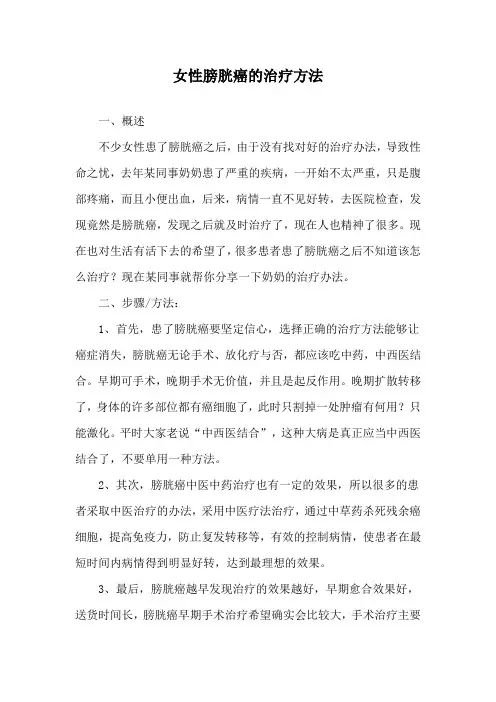 女性膀胱癌的治疗方法

一、概述

不少女性患了膀胱癌之后，由于没有找对好的治疗办法，导致性命之忧，去年某同事奶奶患了严重的疾病，一开始不太严重，只是腹部疼痛，而且小便出血，后来，病情一直不见好转，去医院检查，发现竟然是膀胱癌，发现之后就及时治疗了，现在人也精神了很多。现在也对生活有活下去的希望了，很多患者患了膀胱癌之后不知道该怎么治疗？现在某同事就帮你分享一下奶奶的治疗办法。

二、步骤/方法：

1、首先，患了膀胱癌要坚定信心，选择正确的治疗方法能够让癌症消失，膀胱癌无论手术、放化疗与否，都应该吃中药，中西医结合。早期可手术，晚期手术无价值，并且是起反作用。晚期扩散转移了，身体的许多部位都有癌细胞了，此时只割掉一处肿瘤有何用？只能激化。平时大家老说“中西医结合”，这种大病是真正应当中西医结合了，不要单用一种方法。

2、其次，膀胱癌中医中药治疗也有一定的效果，所以很多的患者采取中医治疗的办法，采用中医疗法治疗，通过中草药杀死残余癌细胞，提高免疫力，防止复发转移等，有效的控制病情，使患者在最短时间内病情得到明显好转，达到最理想的效果。

3、最后，膀胱癌越早发现治疗的效果越好，早期愈合效果好，送货时间长，膀胱癌早期手术治疗希望确实会比较大，手术治疗主要